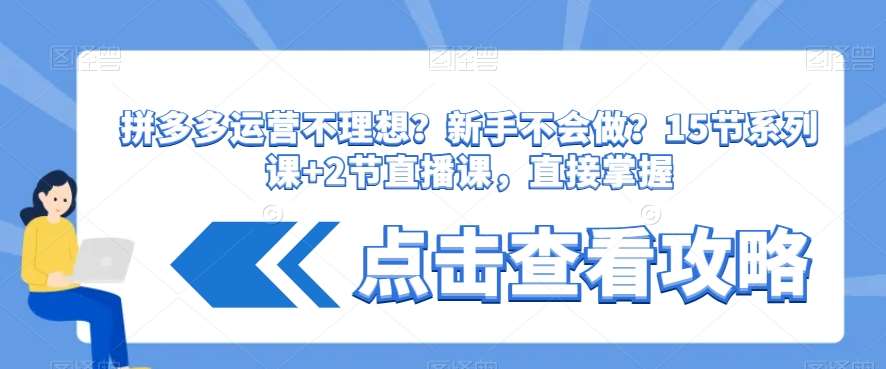 图怪兽 图怪兽 图怪兽

拼多多运营不理想？新手不会做？15节系列课+2节直播课，直接掌握

点击查看攻略

图怪兽 图怪兽 图怪兽